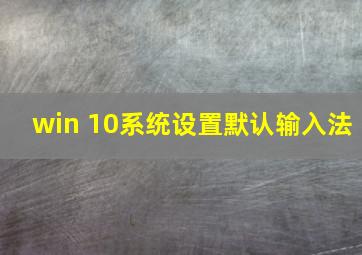 win 10系统设置默认输入法